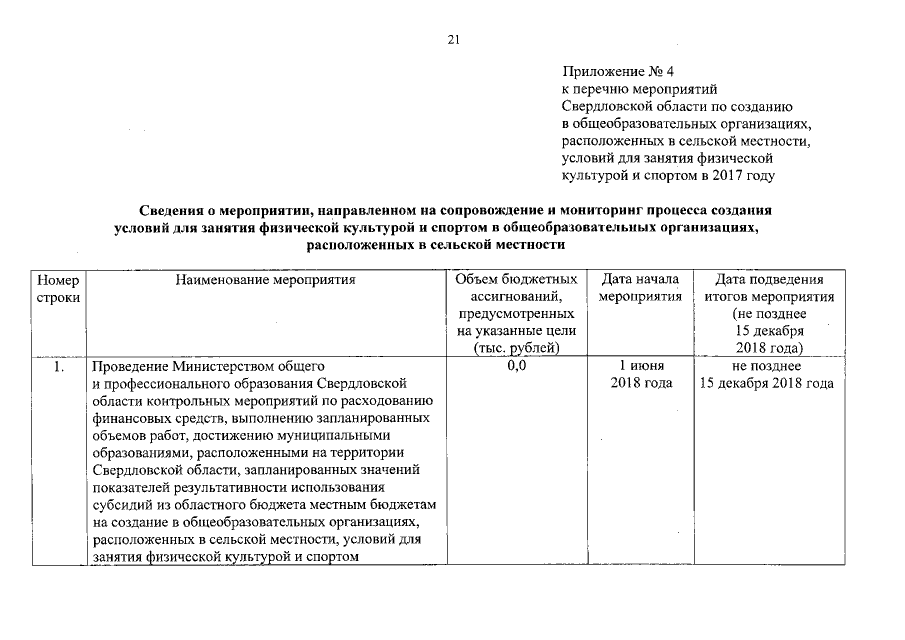 21

Приложение № 4
к перечню мероприятий
Свердловской области по созданию
в общеобразовательных организациях,
расположенных в сельской местности,
условий для занятия физической
культурой и спортом в 2017 году

Сведения о мероприятии, направленном на сопровождение и мониторинг процесса создания условий для занятия физической культурой и спортом в общеобразовательных организациях, расположенных в сельской местности

| Номер строки | Наименование мероприятия | Объем бюджетных ассигнований, предусмотренных на указанные цели (тыс. рублей) | Дата начала мероприятия | Дата подведения итогов мероприятия (не позднее 15 декабря 2018 года) |
|---|---|---|---|---|
| 1. | Проведение Министерством общего и профессионального образования Свердловской области контрольных мероприятий по расходованию финансовых средств, выполнению запланированных объемов работ, достижению муниципальными образованиями, расположенными на территории Свердловской области, запланированных значений показателей результативности использования субсидий из областного бюджета местным бюджетам на создание в общеобразовательных организациях, расположенных в сельской местности, условий для занятия физической культурой и спортом | 0,0 | 1 июня 2018 года | не позднее 15 декабря 2018 года |